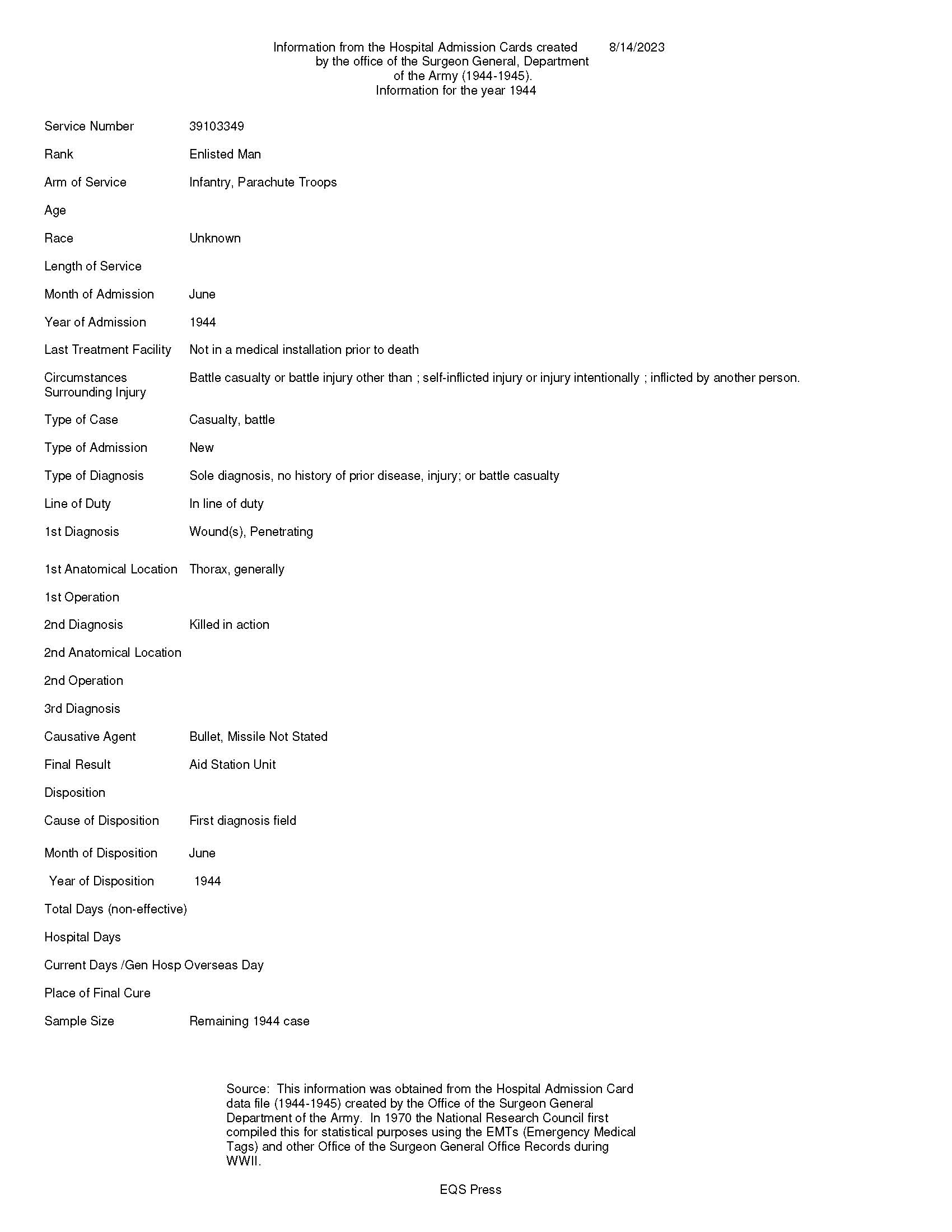 Information from the Hospital Admission Cards created by the office of the Surgeon General, Department of the Army (1944-1945).
Information for the year 1944

8/14/2023

Service Number 39103349

Rank Enlisted Man

Arm of Service Infantry, Parachute Troops

Age

Race Unknown

Length of Service

Month of Admission June

Year of Admission 1944

Last Treatment Facility Not in a medical installation prior to death

Circumstances Surrounding Injury Battle casualty or battle injury other than ; self-inflicted injury or injury intentionally ; inflicted by another person.

Type of Case Casualty, battle

Type of Admission New

Type of Diagnosis Sole diagnosis, no history of prior disease, injury; or battle casualty

Line of Duty In line of duty

1st Diagnosis Wound(s), Penetrating

1st Anatomical Location Thorax, generally

1st Operation

2nd Diagnosis Killed in action

2nd Anatomical Location

2nd Operation

3rd Diagnosis

Causative Agent Bullet, Missile Not Stated

Final Result Aid Station Unit

Disposition

Cause of Disposition First diagnosis field

Month of Disposition June

Year of Disposition 1944

Total Days (non-effective)

Hospital Days

Current Days /Gen Hosp Overseas Day

Place of Final Cure

Sample Size Remaining 1944 case

Source: This information was obtained from the Hospital Admission Card data file (1944-1945) created by the Office of the Surgeon General Department of the Army. In 1970 the National Research Council first compiled this for statistical purposes using the EMTs (Emergency Medical Tags) and other Office of the Surgeon General Office Records during WWII.

EQS Press